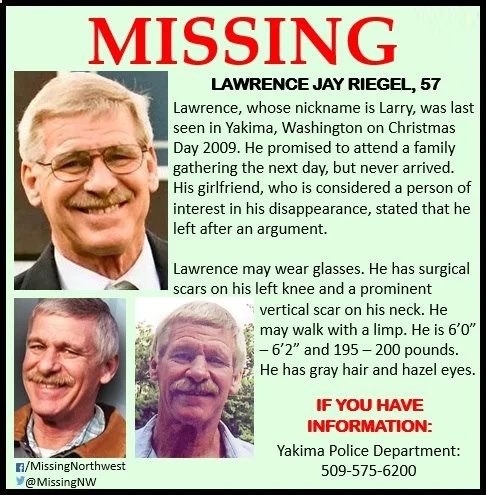 MISSING

LAWRENCE JAY RIEGEL, 57

Lawrence, whose nickname is Larry, was last seen in Yakima, Washington on Christmas Day 2009. He promised to attend a family gathering the next day, but never arrived. His girlfriend, who is considered a person of interest in his disappearance, stated that he left after an argument.

Lawrence may wear glasses. He has surgical scars on his left knee and a prominent vertical scar on his neck. He may walk with a limp. He is 6'0" – 6'2" and 195 – 200 pounds. He has gray hair and hazel eyes.

IF YOU HAVE INFORMATION:

Yakima Police Department:
509-575-6200

/MissingNorthwest
@MissingNW